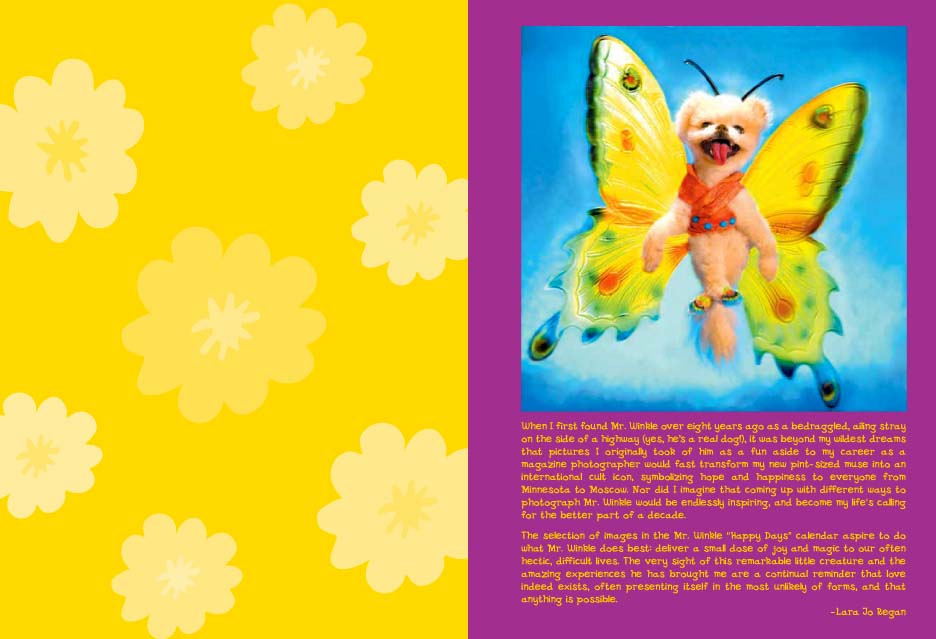 When I first found Mr. Winkle over eight years ago as a bedraggled, ailing stray on the side of a highway (yes, he's a real dog!), it was beyond my wildest dreams that pictures I originally took of him as a fun aside to my career as a magazine photographer would fast transform my new pint-sized muse into an international cult icon, symbolizing hope and happiness to everyone from Minnesota to Moscow. Nor did I imagine that coming up with different ways to photograph Mr. Winkle would be endlessly inspiring, and become my life's calling for the better part of a decade.

The selection of images in the Mr. Winkle "Happy Days" calendar aspire to do what Mr. Winkle does best: deliver a small dose of joy and magic to our often hectic, difficult lives. The very sight of this remarkable little creature and the amazing experiences he has brought me are a continual reminder that love indeed exists, often presenting itself in the most unlikely of forms, and that anything is possible.

-Lara Jo Regan